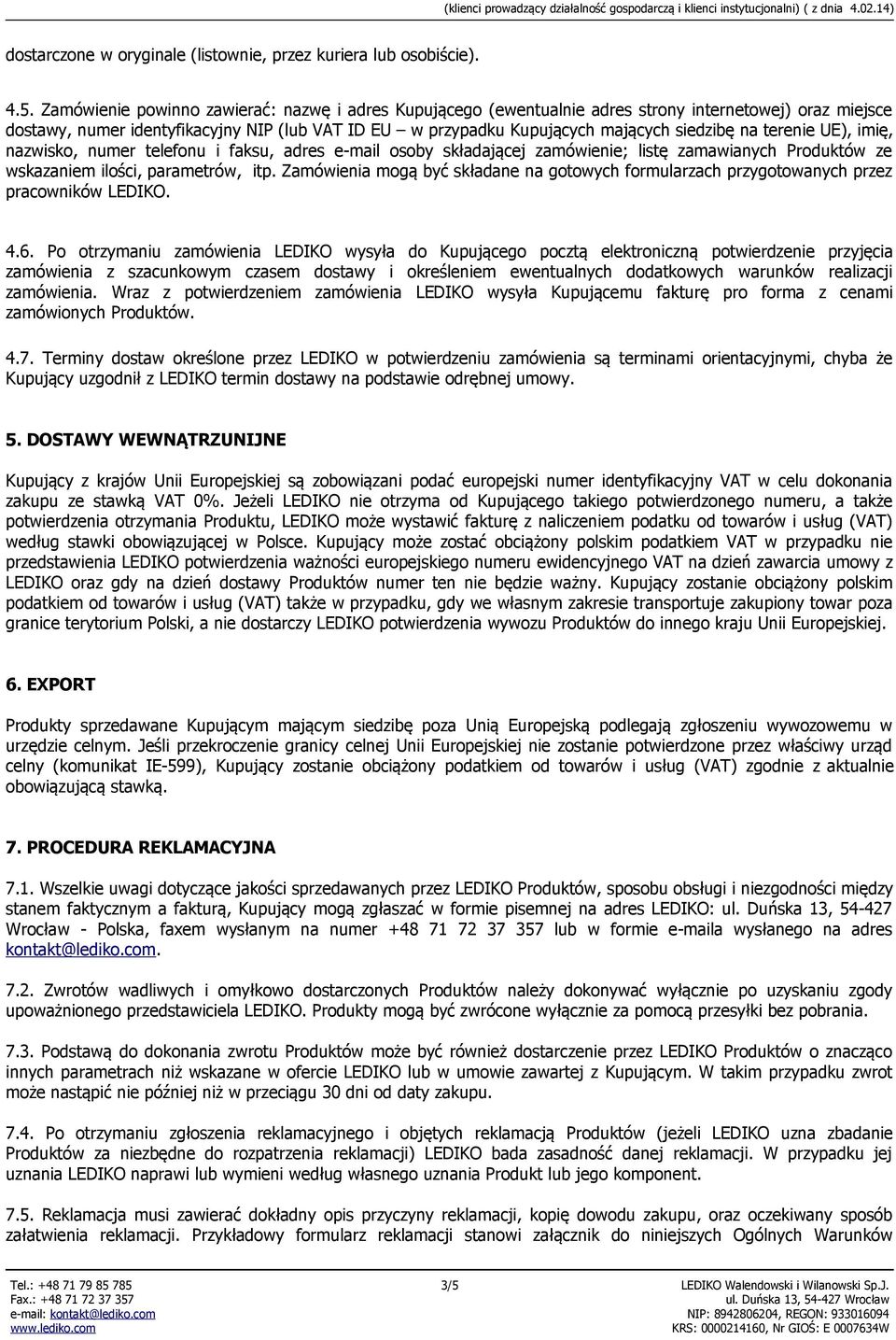 (klienci prowadzący działalność gospodarczą i klienci instytucjonalni) ( z dnia 4.02.14)

dostarczone w oryginale (listownie, przez kuriera lub osobiście).

4.5. Zamówienie powinno zawierać: nazwę i adres Kupującego (ewentualnie adres strony internetowej) oraz miejsce dostawy, numer identyfikacyjny NIP (lub VAT ID EU – w przypadku Kupujących mających siedzibę na terenie UE), imię, nazwisko, numer telefonu i faksu, adres e-mail osoby składającej zamówienie; listę zamawianych Produktów ze wskazaniem ilości, parametrów, itp. Zamówienia mogą być składane na gotowych formularzach przygotowanych przez pracowników LEDIKO.

4.6. Po otrzymaniu zamówienia LEDIKO wysyła do Kupującego pocztą elektroniczną potwierdzenie przyjęcia zamówienia z szacunkowym czasem dostawy i określeniem ewentualnych dodatkowych warunków realizacji zamówienia. Wraz z potwierdzeniem zamówienia LEDIKO wysyła Kupującemu fakturę pro forma z cenami zamówionych Produktów.

4.7. Terminy dostaw określone przez LEDIKO w potwierdzeniu zamówienia są terminami orientacyjnymi, chyba że Kupujący uzgodnił z LEDIKO termin dostawy na podstawie odrębnej umowy.

5. DOSTAWY WEWNĄTRZUNIJNE

Kupujący z krajów Unii Europejskiej są zobowiązani podać europejski numer identyfikacyjny VAT w celu dokonania zakupu ze stawką VAT 0%. Jeżeli LEDIKO nie otrzyma od Kupującego takiego potwierdzonego numeru, a także potwierdzenia otrzymania Produktu, LEDIKO może wystawić fakturę z naliczeniem podatku od towarów i usług (VAT) według stawki obowiązującej w Polsce. Kupujący może zostać obciążony polskim podatkiem VAT w przypadku nie przedstawienia LEDIKO potwierdzenia ważności europejskiego numeru ewidencyjnego VAT na dzień zawarcia umowy z LEDIKO oraz gdy na dzień dostawy Produktów numer ten nie będzie ważny. Kupujący zostanie obciążony polskim podatkiem od towarów i usług (VAT) także w przypadku, gdy we własnym zakresie transportuje zakupiony towar poza granice terytorium Polski, a nie dostarczy LEDIKO potwierdzenia wywozu Produktów do innego kraju Unii Europejskiej.

6. EXPORT

Produkty sprzedawane Kupującym mającym siedzibę poza Unią Europejską podlegają zgłoszeniu wywozowemu w urzędzie celnym. Jeśli przekroczenie granicy celnej Unii Europejskiej nie zostanie potwierdzone przez właściwy urząd celny (komunikat IE-599), Kupujący zostanie obciążony podatkiem od towarów i usług (VAT) zgodnie z aktualnie obowiązującą stawką.

7. PROCEDURA REKLAMACYJNA

7.1. Wszelkie uwagi dotyczące jakości sprzedawanych przez LEDIKO Produktów, sposobu obsługi i niezgodności między stanem faktycznym a fakturą, Kupujący mogą zgłaszać w formie pisemnej na adres LEDIKO: ul. Duńska 13, 54-427 Wrocław - Polska, faxem wysłanym na numer +48 71 72 37 357 lub w formie e-maila wysłanego na adres kontakt@lediko.com.

7.2. Zwrotów wadliwych i omyłkowo dostarczonych Produktów należy dokonywać wyłącznie po uzyskaniu zgody upoważnionego przedstawiciela LEDIKO. Produkty mogą być zwrócone wyłącznie za pomocą przesyłki bez pobrania.

7.3. Podstawą do dokonania zwrotu Produktów może być również dostarczenie przez LEDIKO Produktów o znacząco innych parametrach niż wskazane w ofercie LEDIKO lub w umowie zawartej z Kupującym. W takim przypadku zwrot może nastąpić nie później niż w przeciągu 30 dni od daty zakupu.

7.4. Po otrzymaniu zgłoszenia reklamacyjnego i objętych reklamacją Produktów (jeżeli LEDIKO uzna zbadanie Produktów za niezbędne do rozpatrzenia reklamacji) LEDIKO bada zasadność danej reklamacji. W przypadku jej uznania LEDIKO naprawi lub wymieni według własnego uznania Produkt lub jego komponent.

7.5. Reklamacja musi zawierać dokładny opis przyczyny reklamacji, kopię dowodu zakupu, oraz oczekiwany sposób załatwienia reklamacji. Przykładowy formularz reklamacji stanowi załącznik do niniejszych Ogólnych Warunków

Tel.: +48 71 79 85 785
Fax.: +48 71 72 37 357
e-mail: kontakt@lediko.com
www.lediko.com

3/5

LEDIKO Walendowski i Wilanowski Sp.J.
ul. Duńska 13, 54-427 Wrocław
NIP: 8942806204, REGON: 933016094
KRS: 0000214160, Nr GIOŚ: E 0007634W